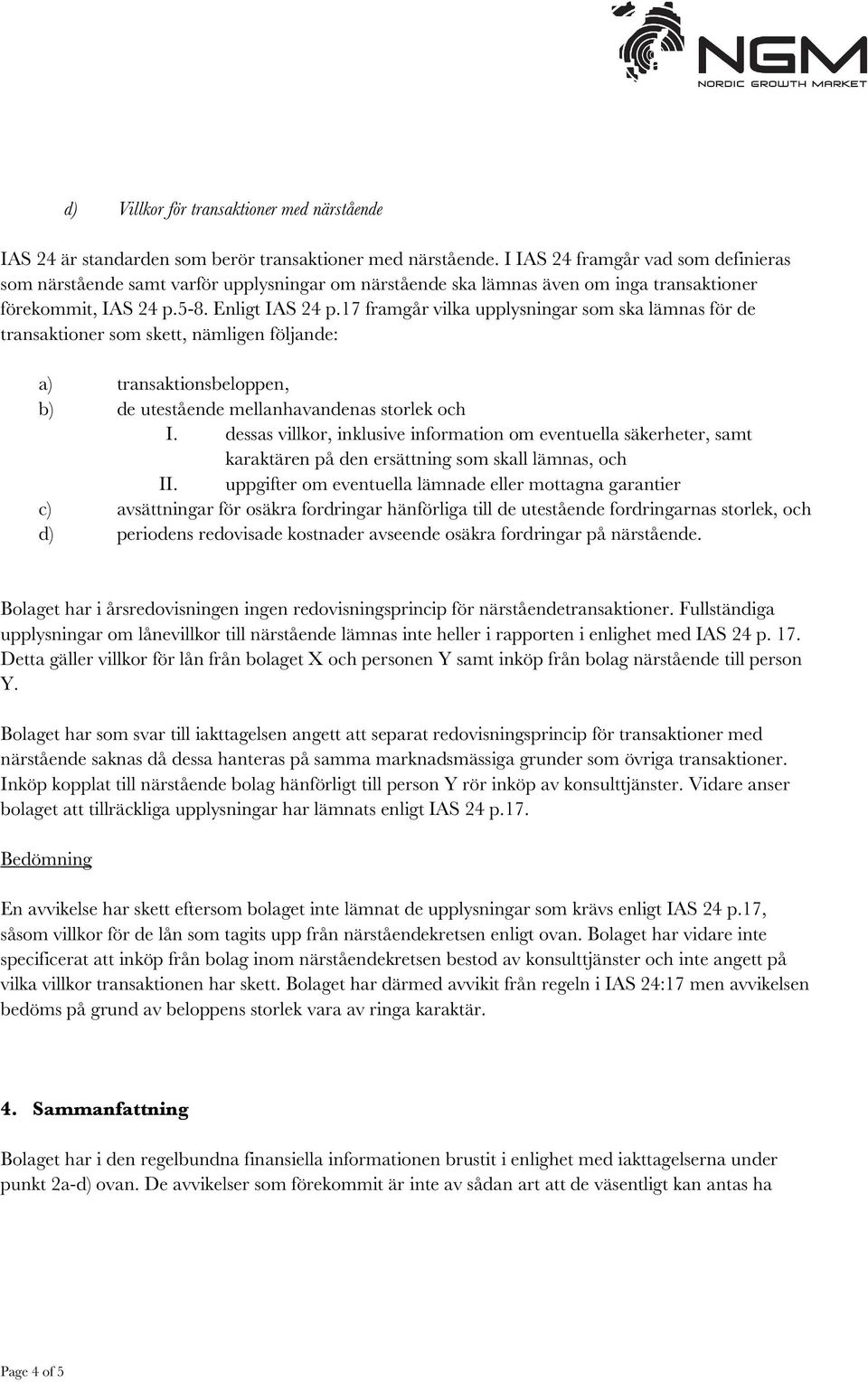 NGM
NORDIC GROWTH MARKET

d) Villkor för transaktioner med närstående

IAS 24 är standarden som berör transaktioner med närstående. I IAS 24 framgår vad som definieras som närstående samt varför upplysningar om närstående ska lämnas även om inga transaktioner förekommit, IAS 24 p.5-8. Enligt IAS 24 p.17 framgår vilka upplysningar som ska lämnas för de transaktioner som skett, nämligen följande:

a) transaktionsbeloppen,
b) de utestående mellanhavandenas storlek och
I. dessas villkor, inklusive information om eventuella säkerheter, samt karaktären på den ersättning som skall lämnas, och
II. uppgifter om eventuella lämnade eller mottagna garantier
c) avsättningar för osäkra fordringar hänförliga till de utestående fordringarnas storlek, och
d) periodens redovisade kostnader avseende osäkra fordringar på närstående.

Bolaget har i årsredovisningen ingen redovisningsprincip för närståendetransaktioner. Fullständiga upplysningar om lånevillkor till närstående lämnas inte heller i rapporten i enlighet med IAS 24 p. 17. Detta gäller villkor för lån från bolaget X och personen Y samt inköp från bolag närstående till person Y.

Bolaget har som svar till iakttagelsen angett att separat redovisningsprincip för transaktioner med närstående saknas då dessa hanteras på samma marknadsmässiga grunder som övriga transaktioner. Inköp kopplat till närstående bolag hänförligt till person Y rör inköp av konsulttjänster. Vidare anser bolaget att tillräckliga upplysningar har lämnats enligt IAS 24 p.17.

Bedömning

En avvikelse har skett eftersom bolaget inte lämnat de upplysningar som krävs enligt IAS 24 p.17, såsom villkor för de lån som tagits upp från närståendekretsen enligt ovan. Bolaget har vidare inte specificerat att inköp från bolag inom närståendekretsen bestod av konsulttjänster och inte angett på vilka villkor transaktionen har skett. Bolaget har därmed avvikit från regeln i IAS 24:17 men avvikelsen bedöms på grund av beloppens storlek vara av ringa karaktär.

4. Sammanfattning

Bolaget har i den regelbundna finansiella informationen brustit i enlighet med iakttagelserna under punkt 2a-d) ovan. De avvikelser som förekommit är inte av sådan art att de väsentligt kan antas ha

Page 4 of 5